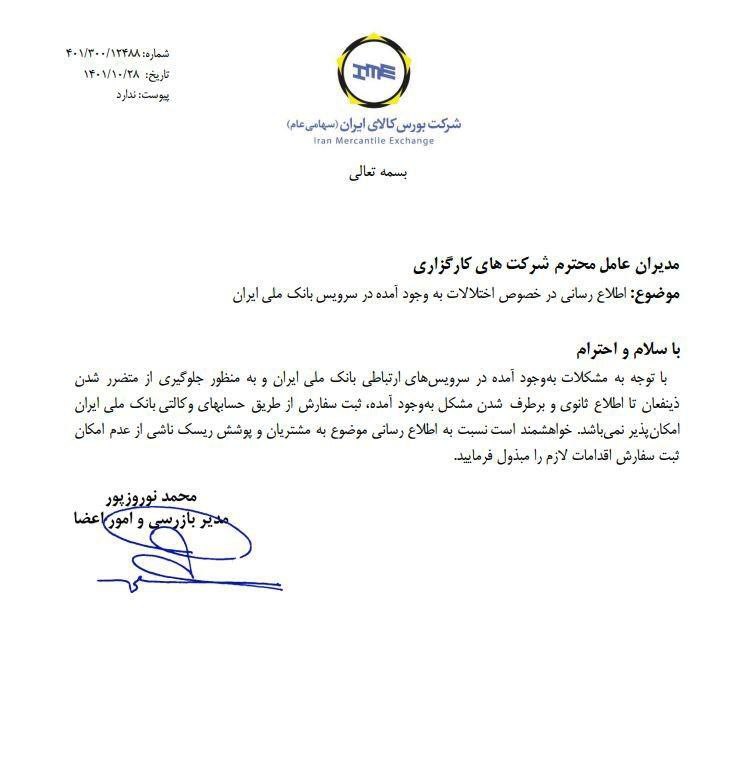 شماره: ۴۰۱/۳۰۰/۱۲۴۸۸
تاریخ: ۱۴۰۱/۱۰/۲۸
پیوست: ندارد

IME
شرکت بورس کالای ایران (سهامی عام)
Iran Mercantile Exchange

بسمه تعالی

مدیران عامل محترم شرکت های کارگزاری
موضوع: اطلاع رسانی در خصوص اختلالات به وجود آمده در سرویس بانک ملی ایران

با سلام و احترام
با توجه به مشکلات به‌وجود آمده در سرویس‌های ارتباطی بانک ملی ایران و به منظور جلوگیری از متضرر شدن ذینفعان تا اطلاع ثانوی و برطرف شدن مشکل به‌وجود آمده، ثبت سفارش از طریق حسابهای وکالتی بانک ملی ایران امکان‌پذیر نمی‌باشد. خواهشمند است نسبت به اطلاع رسانی موضوع به مشتریان و پوشش ریسک ناشی از عدم امکان ثبت سفارش اقدامات لازم را مبذول فرمایید.

محمد نوروزپور
مدیر بازرسی و امور اعضا